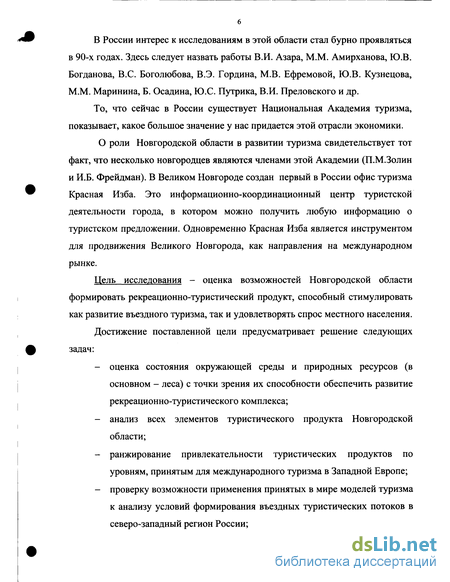 6

В России интерес к исследованиям в этой области стал бурно проявляться в 90-х годах. Здесь следует назвать работы В.И. Азара, М.М. Амирханова, Ю.В. Богданова, В.С. Боголюбова, В.Э. Гордина, М.В. Ефремовой, Ю.В. Кузнецова, М.М. Маринина, Б. Осадина, Ю.С. Путрика, В.И. Преловского и др.

То, что сейчас в России существует Национальная Академия туризма, показывает, какое большое значение у нас придается этой отрасли экономики.

О роли Новгородской области в развитии туризма свидетельствует тот факт, что несколько новгородцев являются членами этой Академии (П.М.Золин и И.Б. Фрейдман). В Великом Новгороде создан первый в России офис туризма Красная Изба. Это информационно-координационный центр туристской деятельности города, в котором можно получить любую информацию о туристском предложении. Одновременно Красная Изба является инструментом для продвижения Великого Новгорода, как направления на международном рынке.

Цель исследования – оценка возможностей Новгородской области формировать рекреационно-туристический продукт, способный стимулировать как развитие въездного туризма, так и удовлетворять спрос местного населения.

Достижение поставленной цели предусматривает решение следующих задач:

– оценка состояния окружающей среды и природных ресурсов (в основном – леса) с точки зрения их способности обеспечить развитие рекреационно-туристического комплекса;

– анализ всех элементов туристического продукта Новгородской области;

– ранжирование привлекательности туристических продуктов по уровням, принятым для международного туризма в Западной Европе;

– проверку возможности применения принятых в мире моделей туризма к анализу условий формирования въездных туристических потоков в северо-западный регион России;

dsLib.net
библиотека диссертаций